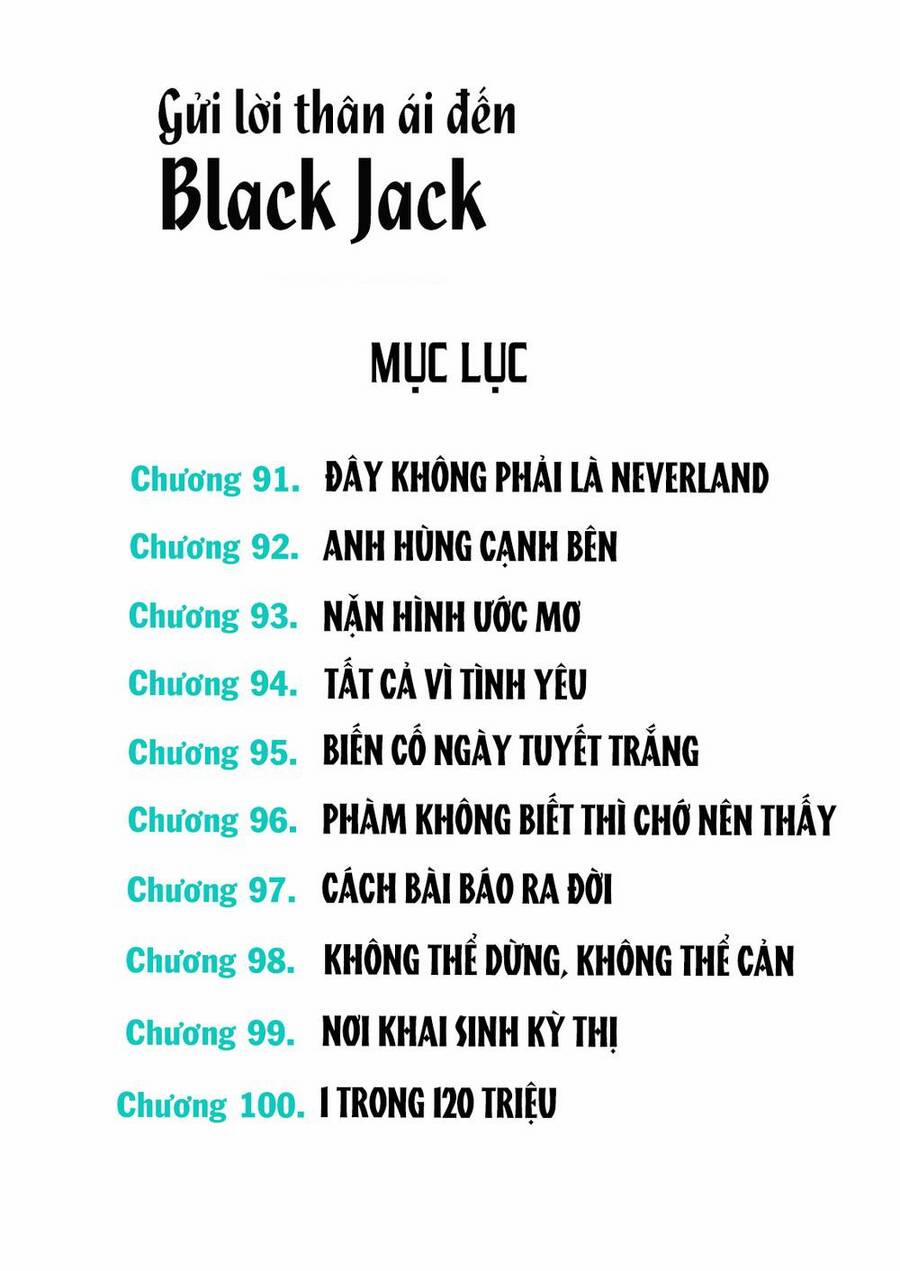 Gửi lời thân ái đến
Black Jack

MỤC LỤC

Chương 91. ĐÂY KHÔNG PHẢI LÀ NEVERLAND
Chương 92. ANH HÙNG CẠNH BÊN
Chương 93. NẶN HÌNH ƯỚC MƠ
Chương 94. TẤT CẢ VÌ TÌNH YÊU
Chương 95. BIẾN CỐ NGÀY TUYẾT TRẮNG
Chương 96. PHÀM KHÔNG BIẾT THÌ CHỚ NÊN THẤY
Chương 97. CÁCH BÀI BÁO RA ĐỜI
Chương 98. KHÔNG THỂ DỪNG, KHÔNG THỂ CẢN
Chương 99. NƠI KHAI SINH KỲ THỊ
Chương 100. 1 TRONG 120 TRIỆU